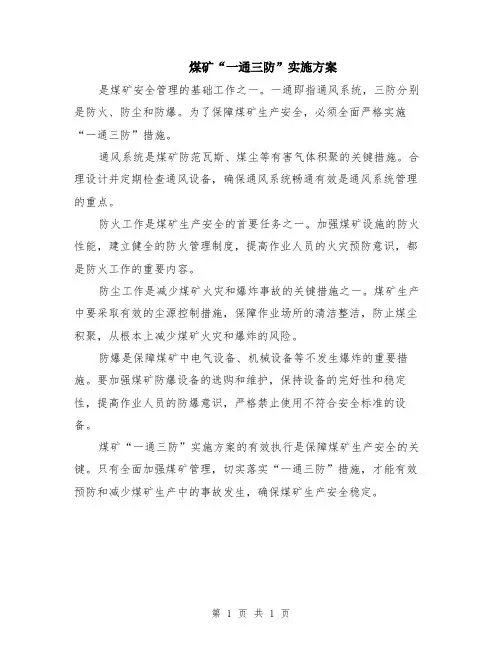 煤矿“一通三防”实施方案

是煤矿安全管理的基础工作之一。一通即指通风系统，三防分别是防火、防尘和防爆。为了保障煤矿生产安全，必须全面严格实施“一通三防”措施。

通风系统是煤矿防范瓦斯、煤尘等有害气体积聚的关键措施。合理设计并定期检查通风设备，确保通风系统畅通有效是通风系统管理的重点。

防火工作是煤矿生产安全的首要任务之一。加强煤矿设施的防火性能，建立健全的防火管理制度，提高作业人员的火灾预防意识，都是防火工作的重要内容。

防尘工作是减少煤矿火灾和爆炸事故的关键措施之一。煤矿生产中要采取有效的尘源控制措施，保障作业场所的清洁整洁，防止煤尘积聚，从根本上减少煤矿火灾和爆炸的风险。

防爆是保障煤矿中电气设备、机械设备等不发生爆炸的重要措施。要加强煤矿防爆设备的选购和维护，保持设备的完好性和稳定性，提高作业人员的防爆意识，严格禁止使用不符合安全标准的设备。

煤矿“一通三防”实施方案的有效执行是保障煤矿生产安全的关键。只有全面加强煤矿管理，切实落实“一通三防”措施，才能有效预防和减少煤矿生产中的事故发生，确保煤矿生产安全稳定。

第 1 页 共 1 页